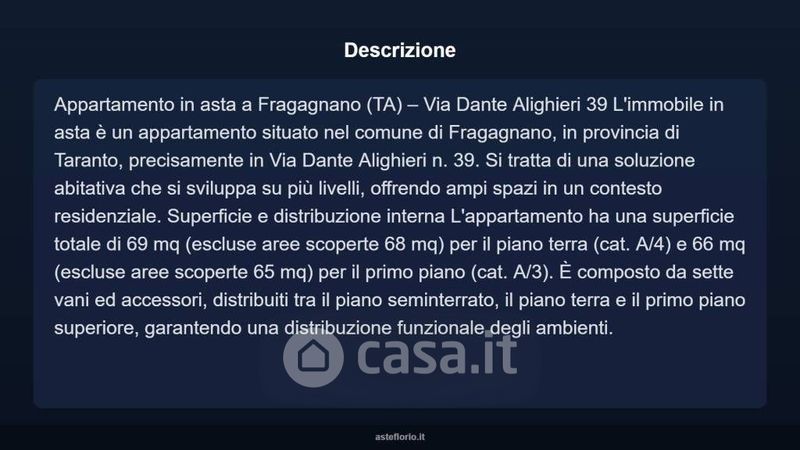 Descrizione

Appartamento in asta a Fragagnano (TA) – Via Dante Alighieri 39 L'immobile in asta è un appartamento situato nel comune di Fragagnano, in provincia di Taranto, precisamente in Via Dante Alighieri n. 39. Si tratta di una soluzione abitativa che si sviluppa su più livelli, offrendo ampi spazi in un contesto residenziale. Superficie e distribuzione interna L'appartamento ha una superficie totale di 69 mq (escluse aree scoperte 68 mq) per il piano terra (cat. A/4) e 66 mq (escluse aree scoperte 65 mq) per il primo piano (cat. A/3). È composto da sette vani ed accessori, distribuiti tra il piano seminterrato, il piano terra e il primo piano superiore, garantendo una distribuzione funzionale degli ambienti.

asteflorio.it

casa.it